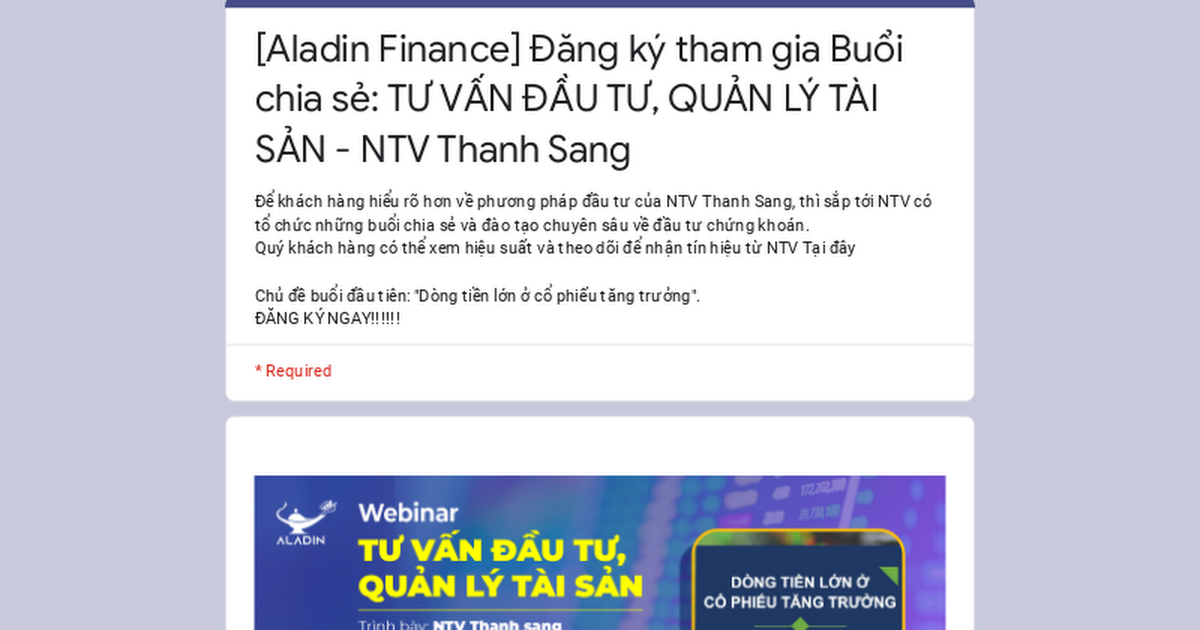 [Aladin Finance] Đăng ký tham gia Buổi chia sẻ: TƯ VẤN ĐẦU TƯ, QUẢN LÝ TÀI SẢN - NTV Thanh Sang

Để khách hàng hiểu rõ hơn về phương pháp đầu tư của NTV Thanh Sang, thì sắp tới NTV có tổ chức những buổi chia sẻ và đào tạo chuyên sâu về đầu tư chứng khoán.
Quý khách hàng có thể xem hiệu suất và theo dõi để nhận tín hiệu từ NTV Tại đây

Chủ đề buổi đầu tiên: "Dòng tiền lớn ở cổ phiếu tăng trưởng".
ĐĂNG KÝ NGAY!!!!!!

* Required

ALADIN

Webinar
TƯ VẤN ĐẦU TƯ, QUẢN LÝ TÀI SẢN
Trình bày: NTV Thanh sang

DÒNG TIỀN LỚN Ở CỔ PHIẾU TĂNG TRƯỞNG